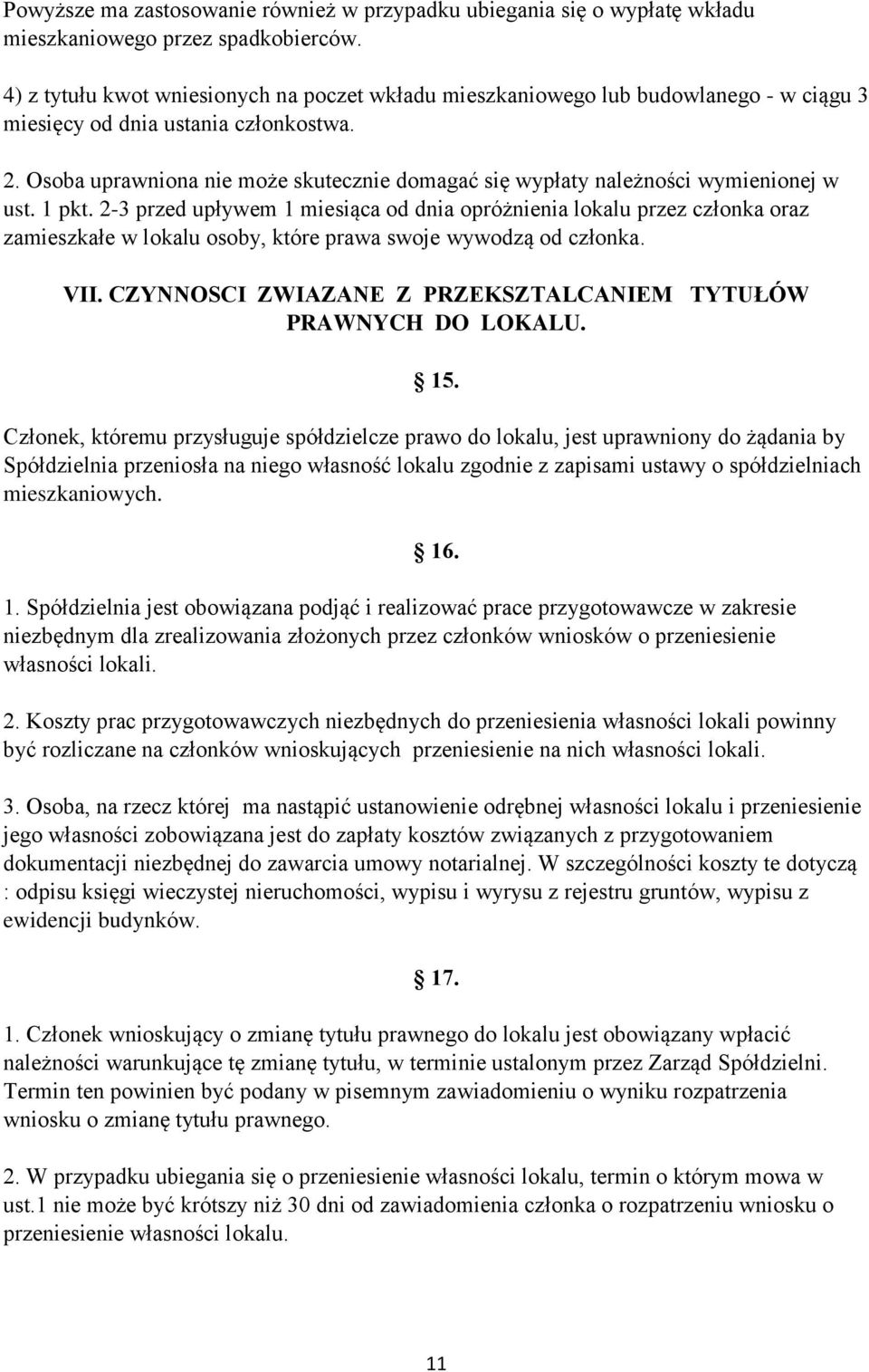 Powyższe ma zastosowanie również w przypadku ubiegania się o wypłatę wkładu mieszkaniowego przez spadkobierców.

4) z tytułu kwot wniesionych na poczet wkładu mieszkaniowego lub budowlanego - w ciągu 3 miesięcy od dnia ustania członkostwa.

2. Osoba uprawniona nie może skutecznie domagać się wypłaty należności wymienionej w ust. 1 pkt. 2-3 przed upływem 1 miesiąca od dnia opróżnienia lokalu przez członka oraz zamieszkałe w lokalu osoby, które prawa swoje wywodzą od członka.

VII. CZYNNOSCI ZWIAZANE Z PRZEKSZTALCANIEM TYTUŁÓW PRAWNYCH DO LOKALU.

15.

Członek, któremu przysługuje spółdzielcze prawo do lokalu, jest uprawniony do żądania by Spółdzielnia przeniosła na niego własność lokalu zgodnie z zapisami ustawy o spółdzielniach mieszkaniowych.

16.

1. Spółdzielnia jest obowiązana podjąć i realizować prace przygotowawcze w zakresie niezbędnym dla zrealizowania złożonych przez członków wniosków o przeniesienie własności lokali.

2. Koszty prac przygotowawczych niezbędnych do przeniesienia własności lokali powinny być rozliczane na członków wnioskujących przeniesienie na nich własności lokali.

3. Osoba, na rzecz której ma nastąpić ustanowienie odrębnej własności lokalu i przeniesienie jego własności zobowiązana jest do zapłaty kosztów związanych z przygotowaniem dokumentacji niezbędnej do zawarcia umowy notarialnej. W szczególności koszty te dotyczą : odpisu księgi wieczystej nieruchomości, wypisu i wyrysu z rejestru gruntów, wypisu z ewidencji budynków.

17.

1. Członek wnioskujący o zmianę tytułu prawnego do lokalu jest obowiązany wpłacić należności warunkujące tę zmianę tytułu, w terminie ustalonym przez Zarząd Spółdzielni. Termin ten powinien być podany w pisemnym zawiadomieniu o wyniku rozpatrzenia wniosku o zmianę tytułu prawnego.

2. W przypadku ubiegania się o przeniesienie własności lokalu, termin o którym mowa w ust.1 nie może być krótszy niż 30 dni od zawiadomienia członka o rozpatrzeniu wniosku o przeniesienie własności lokalu.

11